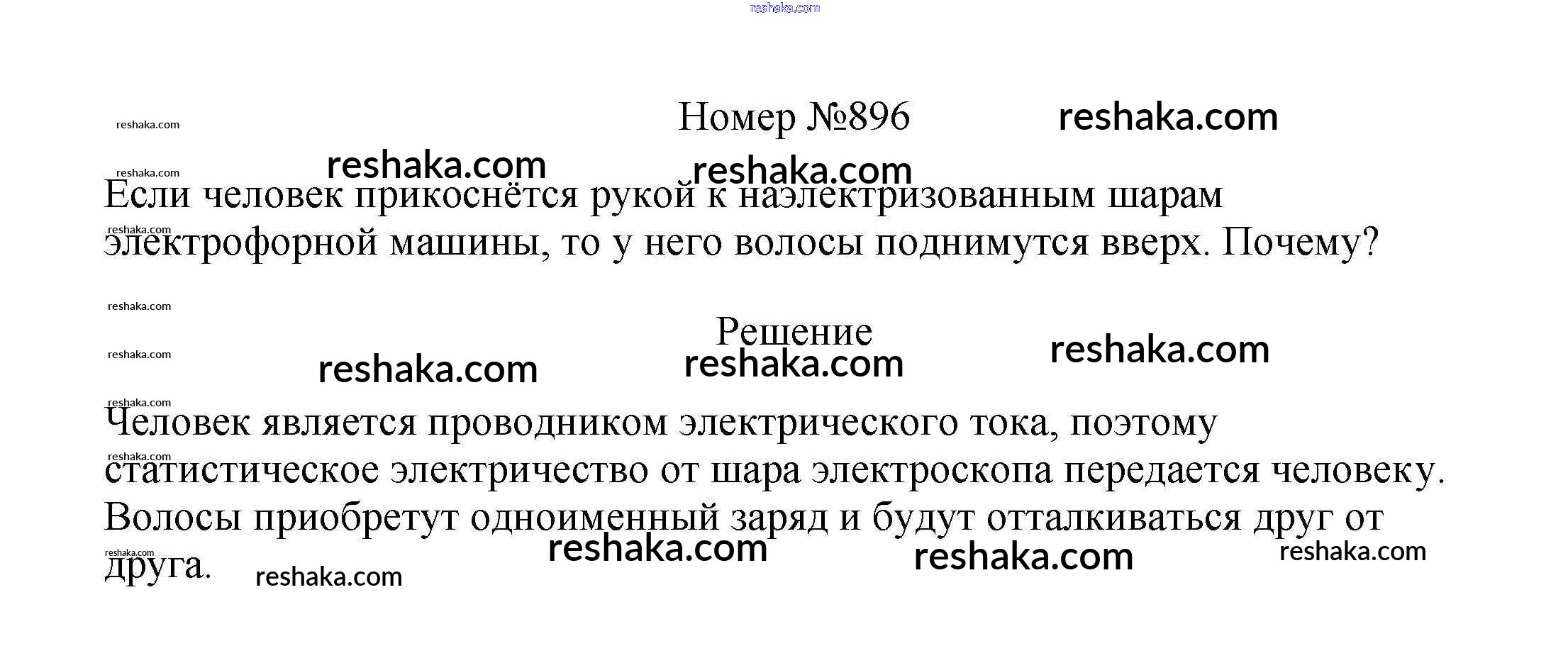 Номер №896

Если человек прикоснётся рукой к наэлектризованным шарам электрофорной машины, то у него волосы поднимутся вверх. Почему?

Решение

Человек является проводником электрического тока, поэтому статистическое электричество от шара электроскопа передается человеку. Волосы приобретут одноименный заряд и будут отталкиваться друг от друга.

reshaka.com